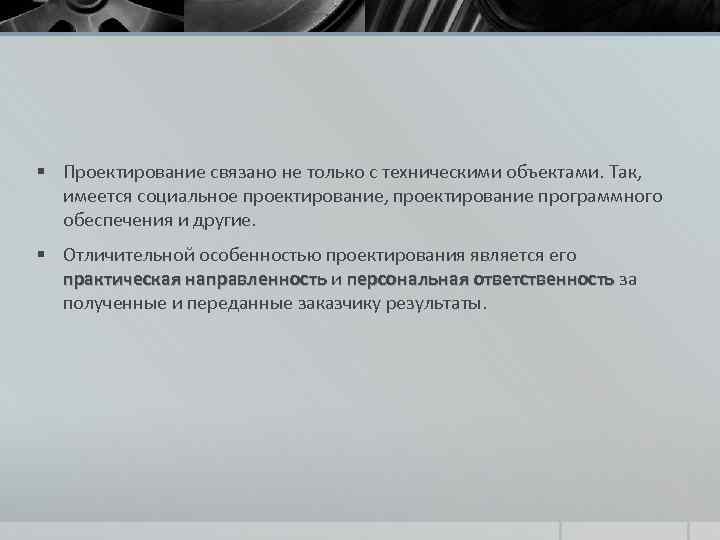 ▪ Проектирование связано не только с техническими объектами. Так, имеется социальное проектирование, проектирование программного обеспечения и другие.

▪ Отличительной особенностью проектирования является его практическая направленность и персональная ответственность за полученные и переданные заказчику результаты.